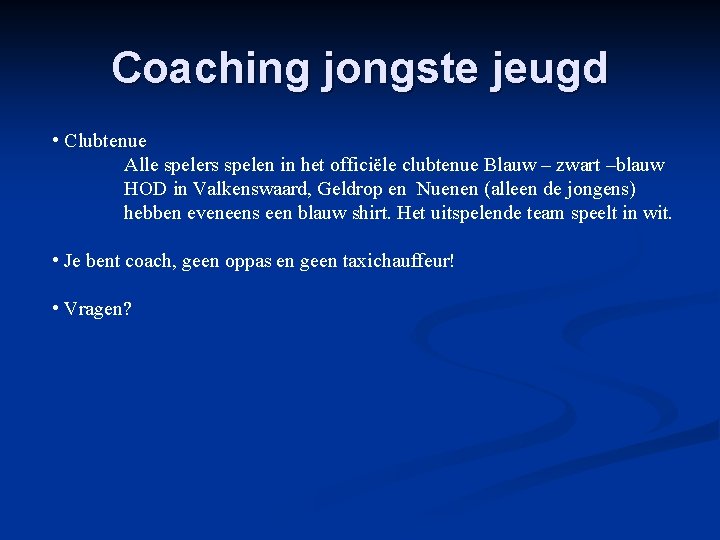 Coaching jongste jeugd

• Clubtenue
Alle spelers spelen in het officiële clubtenue Blauw – zwart –blauw HOD in Valkenswaard, Geldrop en Nuenen (alleen de jongens) hebben eveneens een blauw shirt. Het uitspelende team speelt in wit.

• Je bent coach, geen oppas en geen taxichauffeur!

• Vragen?